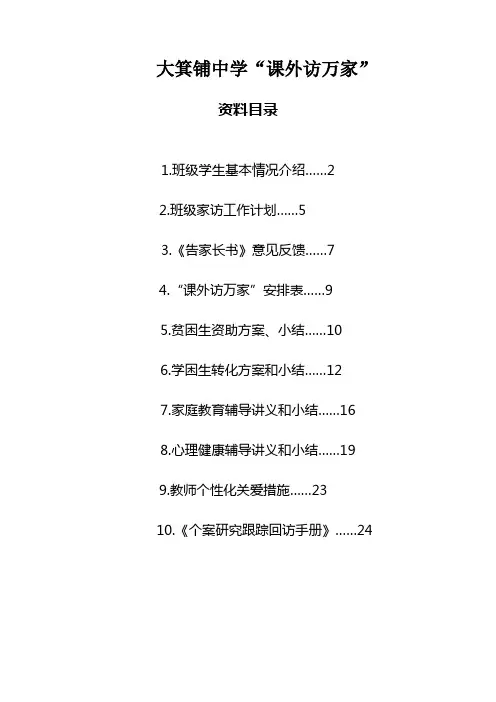 大箕铺中学“课外访万家”

资料目录

1.班级学生基本情况介绍……2

2.班级家访工作计划……5

3.《告家长书》意见反馈……7

4.“课外访万家”安排表……9

5.贫困生资助方案、小结……10

6.学困生转化方案和小结……12

7.家庭教育辅导讲义和小结……16

8.心理健康辅导讲义和小结……19

9.教师个性化关爱措施……23

10.《个案研究跟踪回访手册》……24